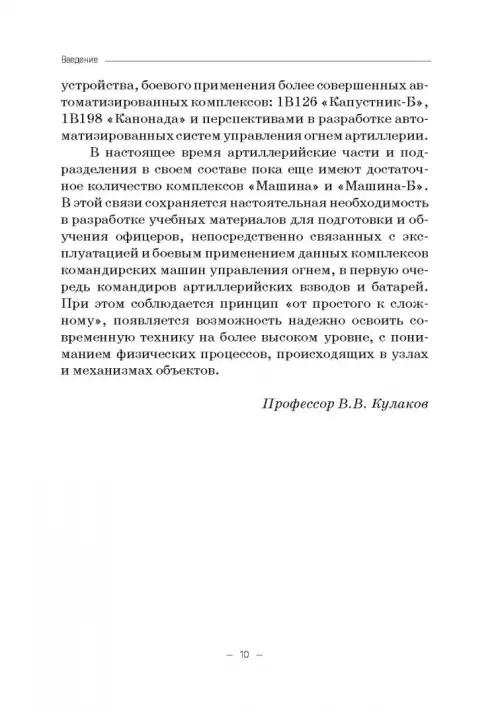 Введение

устройства, боевого применения более совершенных автоматизированных комплексов: 1В126 «Капустник-Б», 1В198 «Канонада» и перспективами в разработке автоматизированных систем управления огнем артиллерии.

В настоящее время артиллерийские части и подразделения в своем составе пока еще имеют достаточное количество комплексов «Машина» и «Машина-Б». В этой связи сохраняется настоятельная необходимость в разработке учебных материалов для подготовки и обучения офицеров, непосредственно связанных с эксплуатацией и боевым применением данных комплексов командирских машин управления огнем, в первую очередь командиров артиллерийских взводов и батарей. При этом соблюдается принцип «от простого к сложному», появляется возможность надежно освоить современную технику на более высоком уровне, с пониманием физических процессов, происходящих в узлах и механизмах объектов.

Профессор В.В. Кулаков

— 10 —